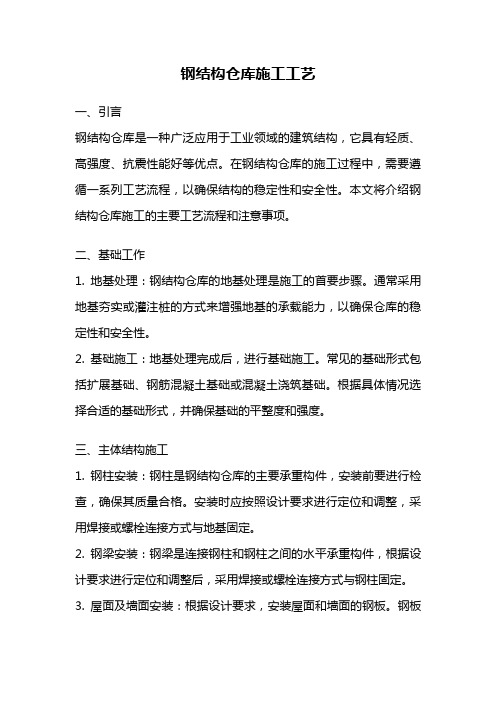 钢结构仓库施工工艺

一、引言

钢结构仓库是一种广泛应用于工业领域的建筑结构，它具有轻质、高强度、抗震性能好等优点。在钢结构仓库的施工过程中，需要遵循一系列工艺流程，以确保结构的稳定性和安全性。本文将介绍钢结构仓库施工的主要工艺流程和注意事项。

二、基础工作

1. 地基处理：钢结构仓库的地基处理是施工的首要步骤。通常采用地基夯实或灌注桩的方式来增强地基的承载能力，以确保仓库的稳定性和安全性。

2. 基础施工：地基处理完成后，进行基础施工。常见的基础形式包括扩展基础、钢筋混凝土基础或混凝土浇筑基础。根据具体情况选择合适的基础形式，并确保基础的平整度和强度。

三、主体结构施工

1. 钢柱安装：钢柱是钢结构仓库的主要承重构件，安装前要进行检查，确保其质量合格。安装时应按照设计要求进行定位和调整，采用焊接或螺栓连接方式与地基固定。

2. 钢梁安装：钢梁是连接钢柱和钢柱之间的水平承重构件，根据设计要求进行定位和调整后，采用焊接或螺栓连接方式与钢柱固定。

3. 屋面及墙面安装：根据设计要求，安装屋面和墙面的钢板。钢板